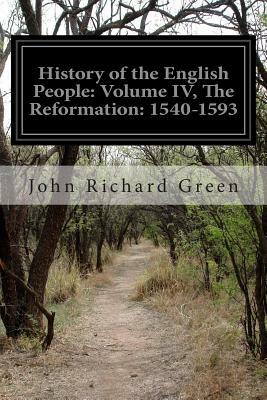 History of the English People: Volume IV, The Reformation: 1540-1593

John Richard Green